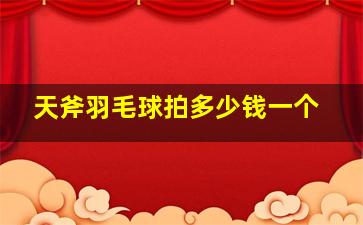 天斧羽毛球拍多少钱一个